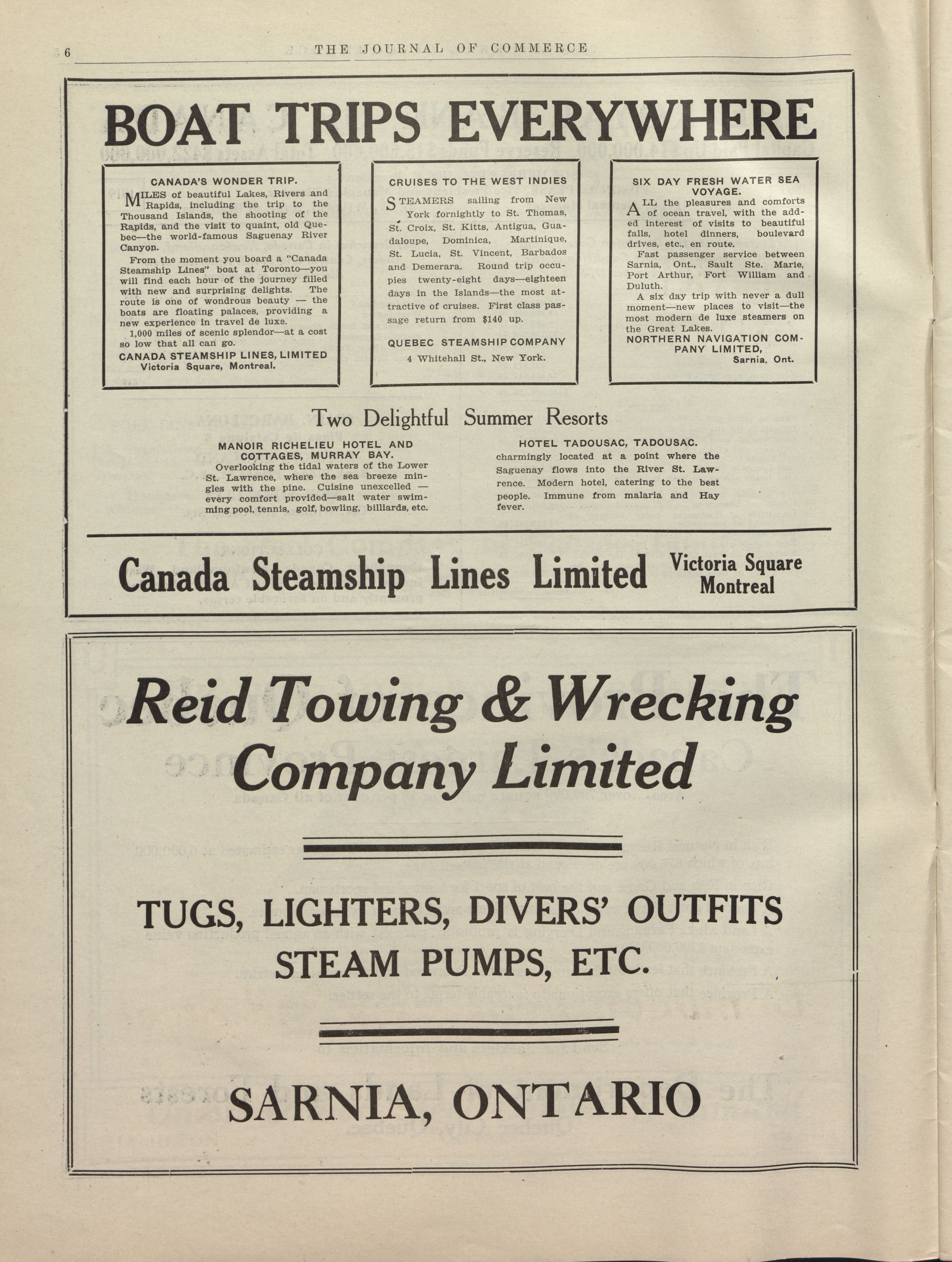 6 THE JOURNAL OF COMMERCE

BOAT TRIPS EVERYWHERE

CANADA'S WONDER TRIP.

MILES of beautiful Lakes, Rivers and Rapids, including the trip to the Thousand Islands, the shooting of the Rapids, and the visit to quaint, old Quebec—the world-famous Saguenay River Canyon.

From the moment you board a "Canada Steamship Lines" boat at Toronto—you will find each hour of the journey filled with new and surprising delights. The route is one of wondrous beauty — the boats are floating palaces, providing a new experience in travel de luxe.

1,000 miles of scenic splendor—at a cost so low that all can go.

CANADA STEAMSHIP LINES, LIMITED
Victoria Square, Montreal.

CRUISES TO THE WEST INDIES

STEAMERS sailing from New York fornightly to St. Thomas, St. Croix, St. Kitts, Antigua, Guadaloupe, Dominica, Martinique, St. Lucia, St. Vincent, Barbados and Demerara. Round trip occupies twenty-eight days—eighteen days in the Islands—the most attractive of cruises. First class passage return from $140 up.

QUEBEC STEAMSHIP COMPANY
4 Whitehall St., New York.

SIX DAY FRESH WATER SEA VOYAGE.

ALL the pleasures and comforts of ocean travel, with the added interest of visits to beautiful falls, hotel dinners, boulevard drives, etc., en route.

Fast passenger service between Sarnia, Ont., Sault Ste. Marie, Port Arthur, Fort William and Duluth.

A six day trip with never a dull moment—new places to visit—the most modern de luxe steamers on the Great Lakes.

NORTHERN NAVIGATION COMPANY LIMITED,
Sarnia, Ont.

Two Delightful Summer Resorts

MANOIR RICHELIEU HOTEL AND COTTAGES, MURRAY BAY.
Overlooking the tidal waters of the Lower St. Lawrence, where the sea breeze mingles with the pine. Cuisine unexcelled — every comfort provided—salt water swimming pool, tennis, golf, bowling, billiards, etc.

HOTEL TADOUSAC, TADOUSAC.
charmingly located at a point where the Saguenay flows into the River St. Lawrence. Modern hotel, catering to the best people. Immune from malaria and Hay fever.

Canada Steamship Lines Limited Victoria Square Montreal

Reid Towing & Wrecking Company Limited

TUGS, LIGHTERS, DIVERS' OUTFITS STEAM PUMPS, ETC.

SARNIA, ONTARIO